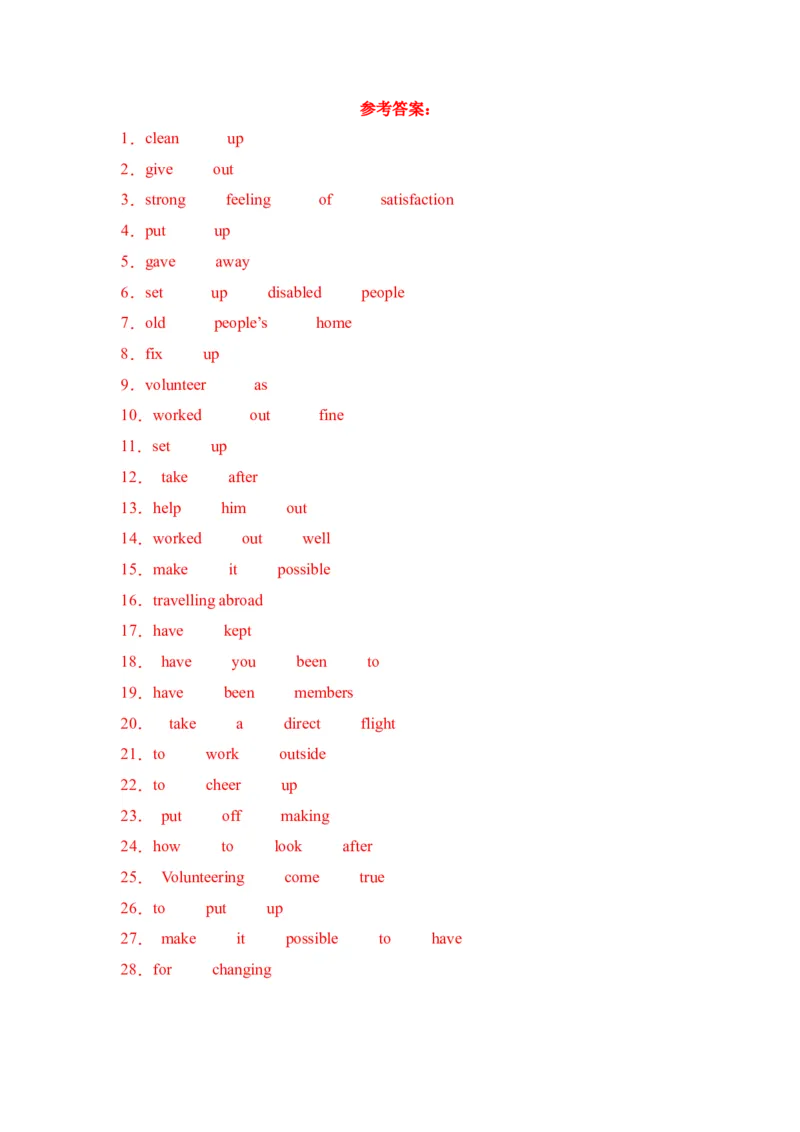 参考答案：

1．clean up
2．give out
3．strong feeling of satisfaction
4．put up
5．gave away
6．set up disabled people
7．old people's home
8．fix up
9．volunteer as
10．worked out fine
11．set up
12． take after
13．help him out
14．worked out well
15．make it possible
16．travelling abroad
17．have kept
18． have you been to
19．have been members
20． take a direct flight
21．to work outside
22．to cheer up
23． put off making
24．how to look after
25． Volunteering come true
26．to put up
27． make it possible to have
28．for changing